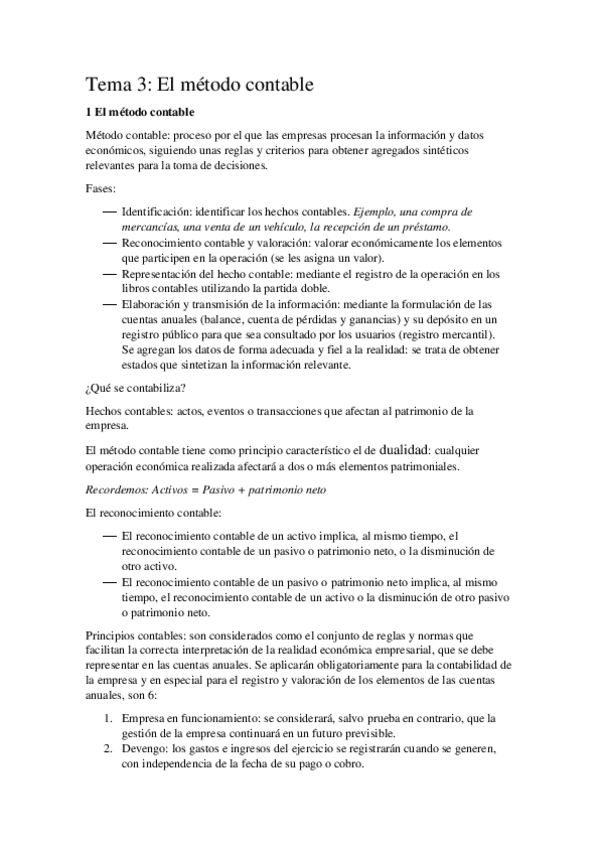 Tema 3: El método contable

1 El método contable

Método contable: proceso por el que las empresas procesan la información y datos económicos, siguiendo unas reglas y criterios para obtener agregados sintéticos relevantes para la toma de decisiones.

Fases:

— Identificación: identificar los hechos contables. Ejemplo, una compra de mercancías, una venta de un vehículo, la recepción de un préstamo.
— Reconocimiento contable y valoración: valorar económicamente los elementos que participen en la operación (se les asigna un valor).
— Representación del hecho contable: mediante el registro de la operación en los libros contables utilizando la partida doble.
— Elaboración y transmisión de la información: mediante la formulación de las cuentas anuales (balance, cuenta de pérdidas y ganancias) y su depósito en un registro público para que sea consultado por los usuarios (registro mercantil). Se agregan los datos de forma adecuada y fiel a la realidad: se trata de obtener estados que sintetizan la información relevante.

¿Qué se contabiliza?

Hechos contables: actos, eventos o transacciones que afectan al patrimonio de la empresa.

El método contable tiene como principio característico el de dualidad: cualquier operación económica realizada afectará a dos o más elementos patrimoniales.

Recordemos: Activos = Pasivo + patrimonio neto

El reconocimiento contable:

— El reconocimiento contable de un activo implica, al mismo tiempo, el reconocimiento contable de un pasivo o patrimonio neto, o la disminución de otro activo.
— El reconocimiento contable de un pasivo o patrimonio neto implica, al mismo tiempo, el reconocimiento contable de un activo o la disminución de otro pasivo o patrimonio neto.

Principios contables: son considerados como el conjunto de reglas y normas que facilitan la correcta interpretación de la realidad económica empresarial, que se debe representar en las cuentas anuales. Se aplicarán obligatoriamente para la contabilidad de la empresa y en especial para el registro y valoración de los elementos de las cuentas anuales, son 6:

1. Empresa en funcionamiento: se considerará, salvo prueba en contrario, que la gestión de la empresa continuará en un futuro previsible.
2. Devengo: los gastos e ingresos del ejercicio se registrarán cuando se generen, con independencia de la fecha de su pago o cobro.